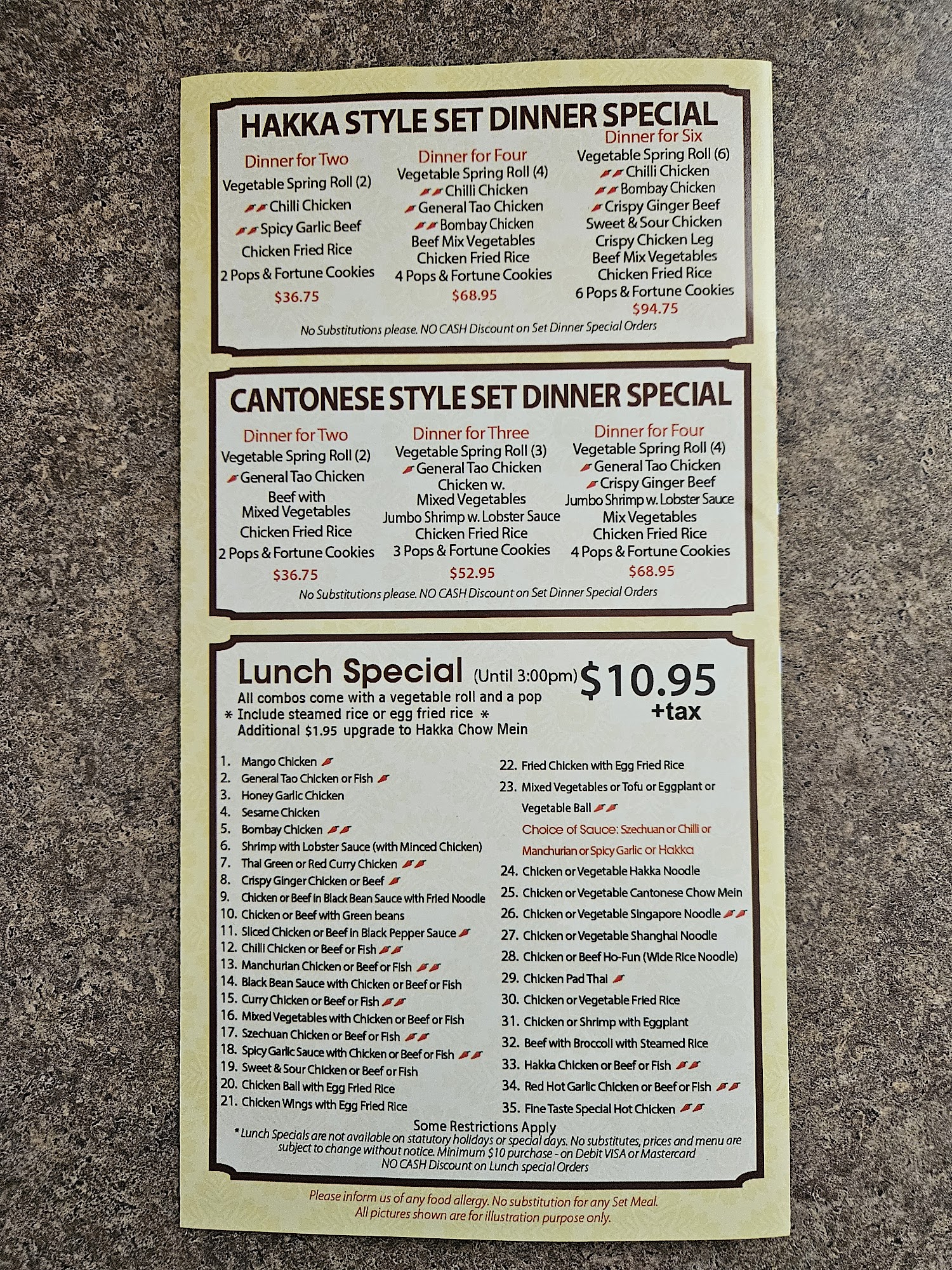 HAKKA STYLE SET DINNER SPECIAL

Dinner for Two
Vegetable Spring Roll (2)
Chilli Chicken
Spicy Garlic Beef
Chicken Fried Rice
2 Pops & Fortune Cookies
$36.75

Dinner for Four
Vegetable Spring Roll (4)
Chilli Chicken
General Tao Chicken
Bombay Chicken
Beef Mix Vegetables
Chicken Fried Rice
4 Pops & Fortune Cookies
$68.95

Dinner for Six
Vegetable Spring Roll (6)
Chilli Chicken
Bombay Chicken
Crispy Ginger Beef
Sweet & Sour Chicken
Crispy Chicken Leg
Beef Mix Vegetables
Chicken Fried Rice
6 Pops & Fortune Cookies
$94.75

No Substitutions please. NO CASH Discount on Set Dinner Special Orders

CANTONESE STYLE SET DINNER SPECIAL

Dinner for Two
Vegetable Spring Roll (2)
General Tao Chicken
Beef with Mixed Vegetables
Chicken Fried Rice
2 Pops & Fortune Cookies
$36.75

Dinner for Three
Vegetable Spring Roll (3)
General Tao Chicken
Chicken w. Mixed Vegetables
Jumbo Shrimp w. Lobster Sauce
Chicken Fried Rice
3 Pops & Fortune Cookies
$52.95

Dinner for Four
Vegetable Spring Roll (4)
General Tao Chicken
Crispy Ginger Beef
Jumbo Shrimp w. Lobster Sauce
Mix Vegetables
Chicken Fried Rice
4 Pops & Fortune Cookies
$68.95

No Substitutions please. NO CASH Discount on Set Dinner Special Orders

Lunch Special (Until 3:00pm) $10.95 +tax
All combos come with a vegetable roll and a pop
* Include steamed rice or egg fried rice *
Additional $1.95 upgrade to Hakka Chow Mein

1. Mango Chicken
2. General Tao Chicken or Fish
3. Honey Garlic Chicken
4. Sesame Chicken
5. Bombay Chicken
6. Shrimp with Lobster Sauce (with Minced Chicken)
7. Thai Green or Red Curry Chicken
8. Crispy Ginger Chicken or Beef
9. Chicken or Beef in Black Bean Sauce with Fried Noodle
10. Chicken or Beef with Green beans
11. Sliced Chicken or Beef in Black Pepper Sauce
12. Chilli Chicken or Beef or Fish
13. Manchurian Chicken or Beef or Fish
14. Black Bean Sauce with Chicken or Beef or Fish
15. Curry Chicken or Beef or Fish
16. Mixed Vegetables with Chicken or Beef or Fish
17. Szechuan Chicken or Beef or Fish
18. Spicy Garlic Sauce with Chicken or Beef or Fish
19. Sweet & Sour Chicken or Beef or Fish
20. Chicken Ball with Egg Fried Rice
21. Chicken Wings with Egg Fried Rice
22. Fried Chicken with Egg Fried Rice
23. Mixed Vegetables or Tofu or Eggplant or Vegetable Ball
Choice of Sauce: Szechuan or Chilli or Manchurian or Spicy Garlic or Hakka
24. Chicken or Vegetable Hakka Noodle
25. Chicken or Vegetable Cantonese Chow Mein
26. Chicken or Vegetable Singapore Noodle
27. Chicken or Vegetable Shanghai Noodle
28. Chicken or Beef Ho-Fun (Wide Rice Noodle)
29. Chicken Pad Thai
30. Chicken or Vegetable Fried Rice
31. Chicken or Shrimp with Eggplant
32. Beef with Broccoli with Steamed Rice
33. Hakka Chicken or Beef or Fish
34. Red Hot Garlic Chicken or Beef or Fish
35. Fine Taste Special Hot Chicken

Some Restrictions Apply
*Lunch Specials are not available on statutory holidays or special days. No substitutes, prices and menu are subject to change without notice. Minimum $10 purchase - on Debit VISA or Mastercard
NO CASH Discount on Lunch special Orders

Please inform us of any food allergy. No substitution for any Set Meal.
All pictures shown are for illustration purpose only.